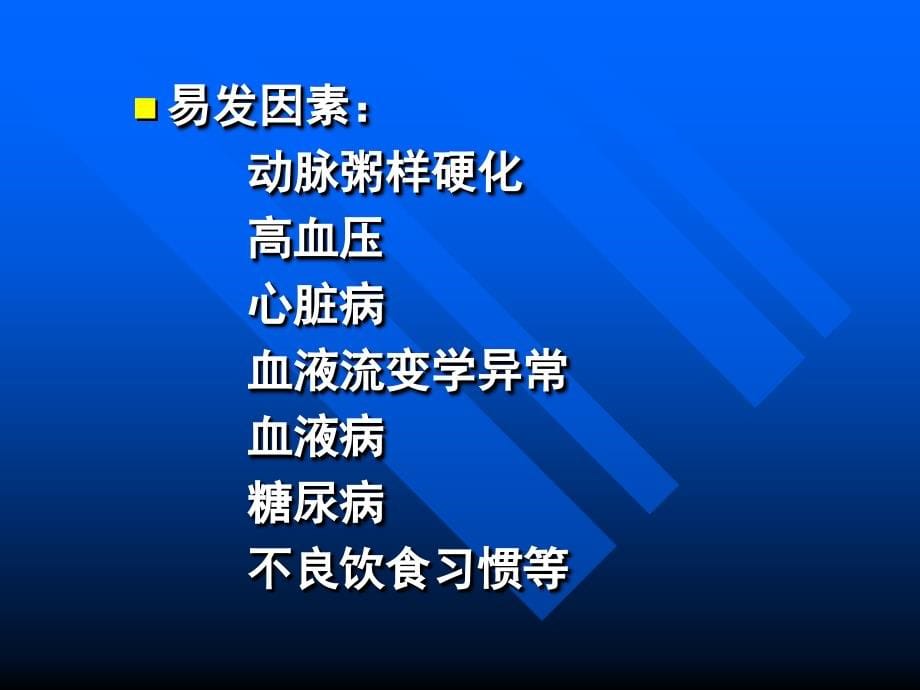 易发因素：

动脉粥样硬化
高血压
心脏病
血液流变学异常
血液病
糖尿病
不良饮食习惯等